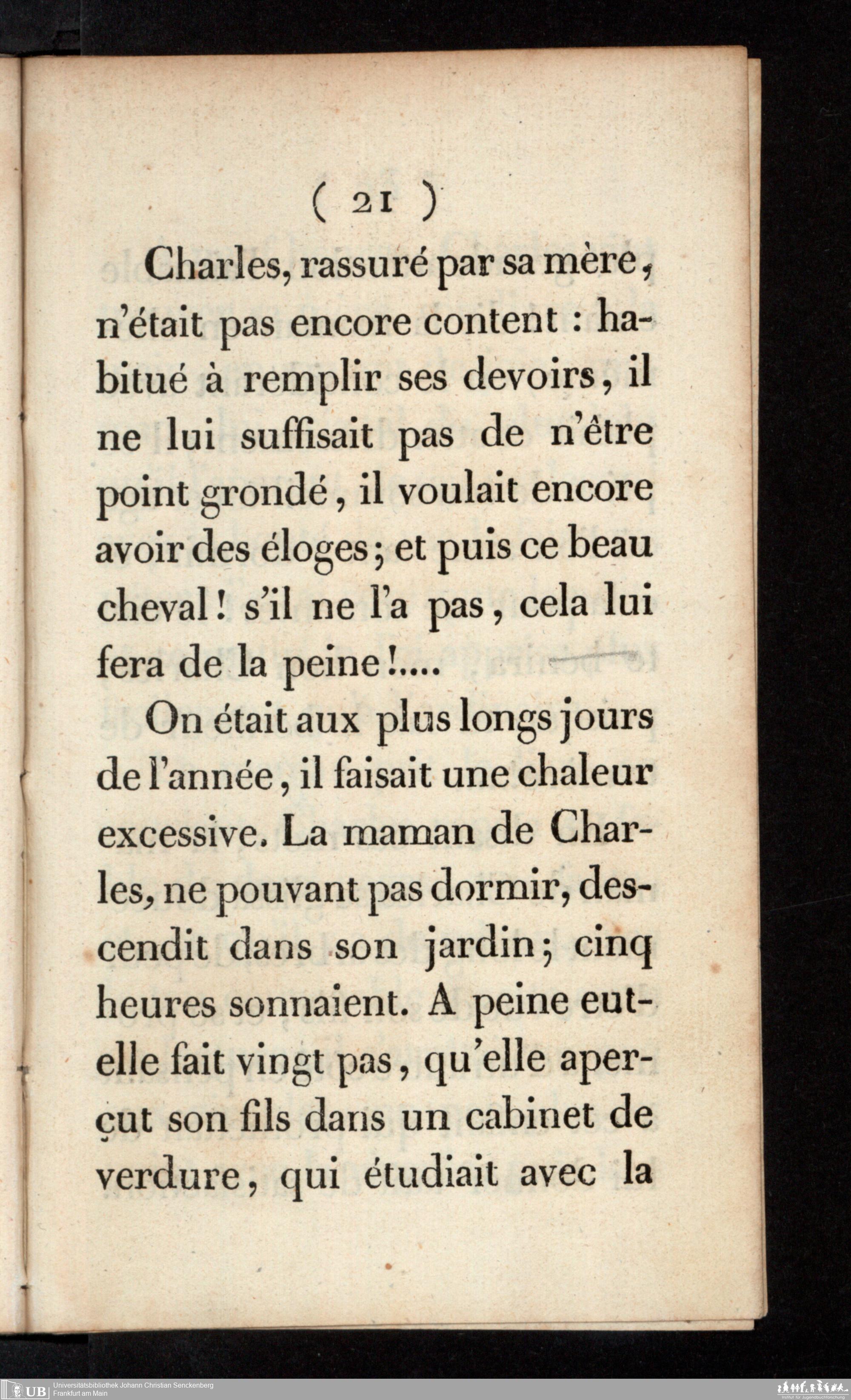 ( 21 )

Charles, rassuré par sa mère, n'était pas encore content : habitué à remplir ses devoirs, il ne lui suffisait pas de n'être point grondé, il voulait encore avoir des éloges; et puis ce beau cheval! s'il ne l'a pas, cela lui fera de la peine!....

On était aux plus longs jours de l'année, il faisait une chaleur excessive. La maman de Charles, ne pouvant pas dormir, descendit dans son jardin; cinq heures sonnaient. A peine eut-elle fait vingt pas, qu'elle aperçut son fils dans un cabinet de verdure, qui étudiait avec la

UB Universitätsbibliothek Johann Christian Senckenberg
Frankfurt am Main